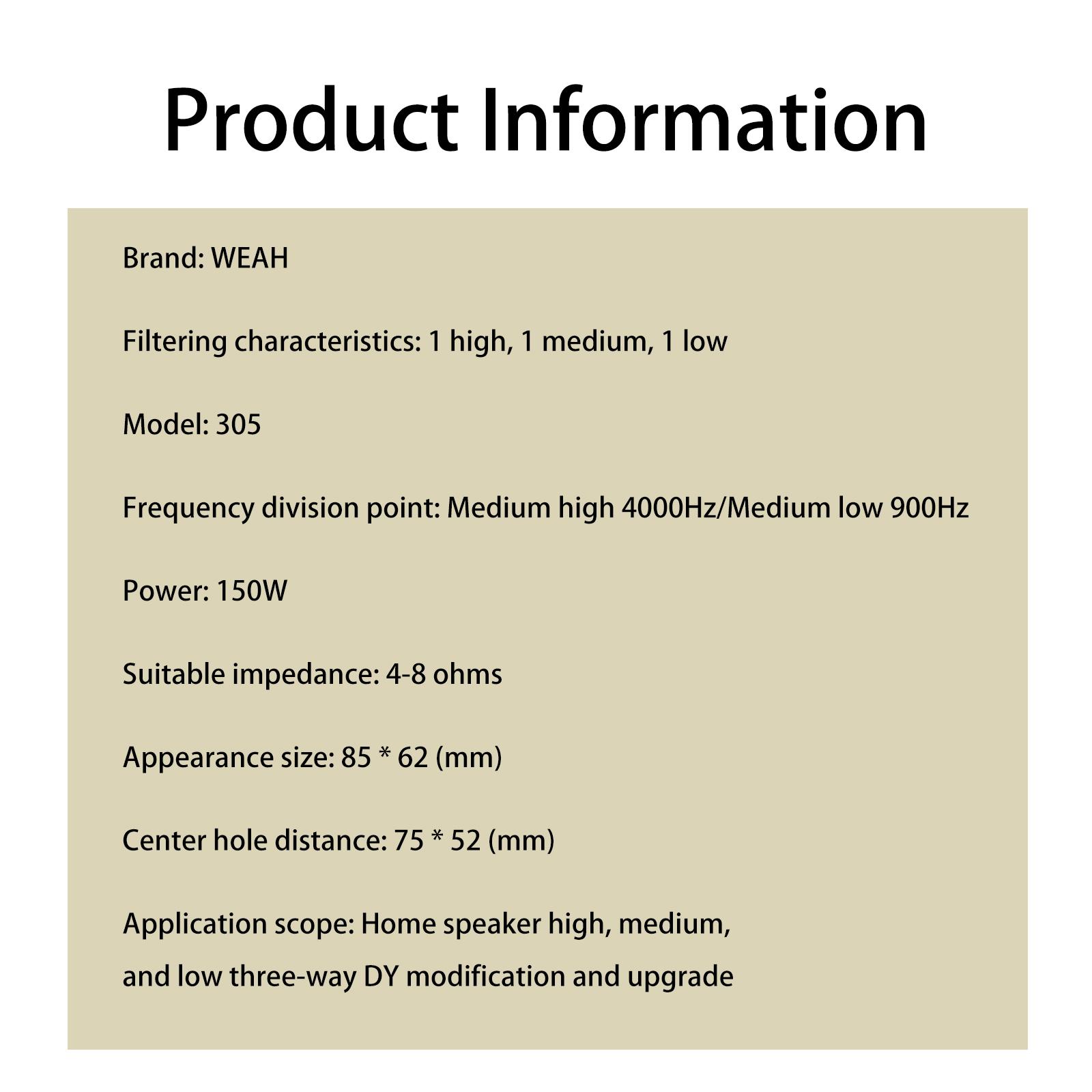 Product Information

Brand: WEAH

Filtering characteristics: 1 high, 1 medium, 1 low

Model: 305

Frequency division point: Medium high 4000Hz/Medium low 900Hz

Power: 150W

Suitable impedance: 4-8 ohms

Appearance size: 85 * 62 (mm)

Center hole distance: 75 * 52 (mm)

Application scope: Home speaker high, medium, and low three-way DY modification and upgrade